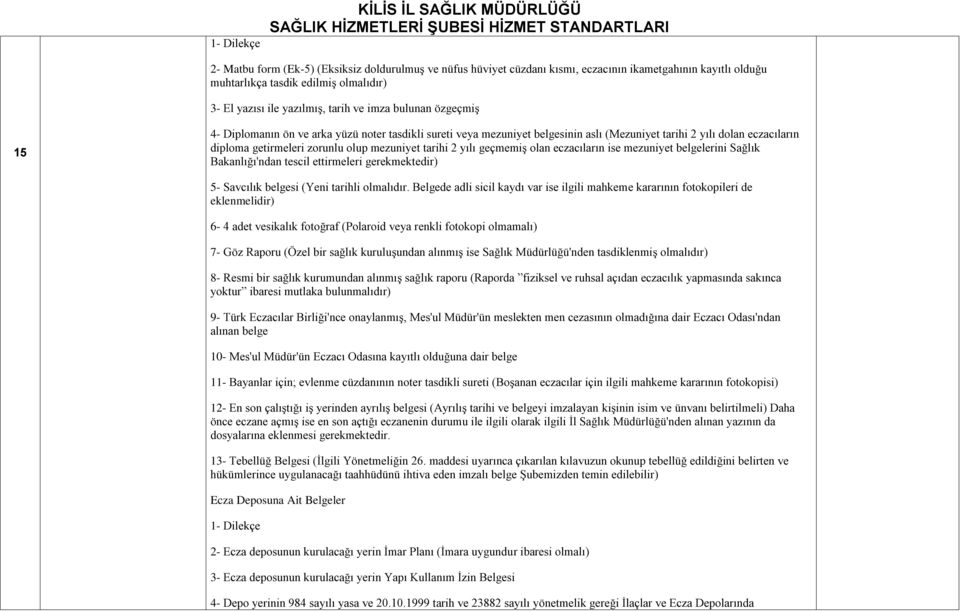 KİLİS İL SAĞLIK MÜDÜRLÜĞÜ
SAĞLIK HİZMETLERİ ŞUBESİ HİZMET STANDARTLARI

15

1- Dilekçe

2- Matbu form (Ek-5) (Eksiksiz doldurulmuş ve nüfus hüviyet cüzdanı kısmı, eczacının ikametgahının kayıtlı olduğu muhtarlıkça tasdik edilmiş olmalıdır)

3- El yazısı ile yazılmış, tarih ve imza bulunan özgeçmiş

4- Diplomanın ön ve arka yüzü noter tasdikli sureti veya mezuniyet belgesinin aslı (Mezuniyet tarihi 2 yılı dolan eczacıların diploma getirmeleri zorunlu olup mezuniyet tarihi 2 yılı geçmemiş olan eczacıların ise mezuniyet belgelerini Sağlık Bakanlığı'ndan tescil ettirmeleri gerekmektedir)

5- Savcılık belgesi (Yeni tarihli olmalıdır. Belgede adli sicil kaydı var ise ilgili mahkeme kararının fotokopileri de eklenmelidir)

6- 4 adet vesikalık fotoğraf (Polaroid veya renkli fotokopi olmamalı)

7- Göz Raporu (Özel bir sağlık kuruluşundan alınmış ise Sağlık Müdürlüğü'nden tasdiklenmiş olmalıdır)

8- Resmi bir sağlık kurumundan alınmış sağlık raporu (Raporda "fiziksel ve ruhsal açıdan eczacılık yapmasında sakınca yoktur" ibaresi mutlaka bulunmalıdır)

9- Türk Eczacılar Birliği'nce onaylanmış, Mes'ul Müdür'ün meslekten men cezasının olmadığına dair Eczacı Odası'ndan alınan belge

10- Mes'ul Müdür'ün Eczacı Odasına kayıtlı olduğuna dair belge

11- Bayanlar için; evlenme cüzdanının noter tasdikli sureti (Boşanan eczacılar için ilgili mahkeme kararının fotokopisi)

12- En son çalıştığı iş yerinden ayrılış belgesi (Ayrılış tarihi ve belgeyi imzalayan kişinin isim ve ünvanı belirtilmeli) Daha önce eczane açmış ise en son açtığı eczanenin durumu ile ilgili olarak ilgili İl Sağlık Müdürlüğü'nden alınan yazının da dosyalarına eklenmesi gerekmektedir.

13- Tebellüğ Belgesi (İlgili Yönetmeliğin 26. maddesi uyarınca çıkarılan kılavuzun okunup tebellüğ edildiğini belirten ve hükümlerince uygulanacağı taahhüdünü ihtiva eden imzalı belge Şubemizden temin edilebilir)

Ecza Deposuna Ait Belgeler

1- Dilekçe

2- Ecza deposunun kurulacağı yerin İmar Planı (İmara uygundur ibaresi olmalı)

3- Ecza deposunun kurulacağı yerin Yapı Kullanım İzin Belgesi

4- Depo yerinin 984 sayılı yasa ve 20.10.1999 tarih ve 23882 sayılı yönetmelik gereği İlaçlar ve Ecza Depolarında